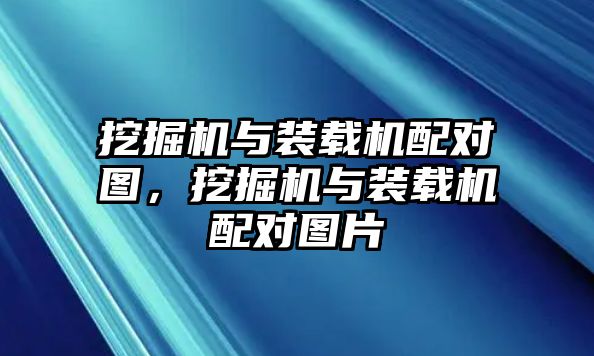 挖掘机与装载机配对图，挖掘机与装载机配对图片